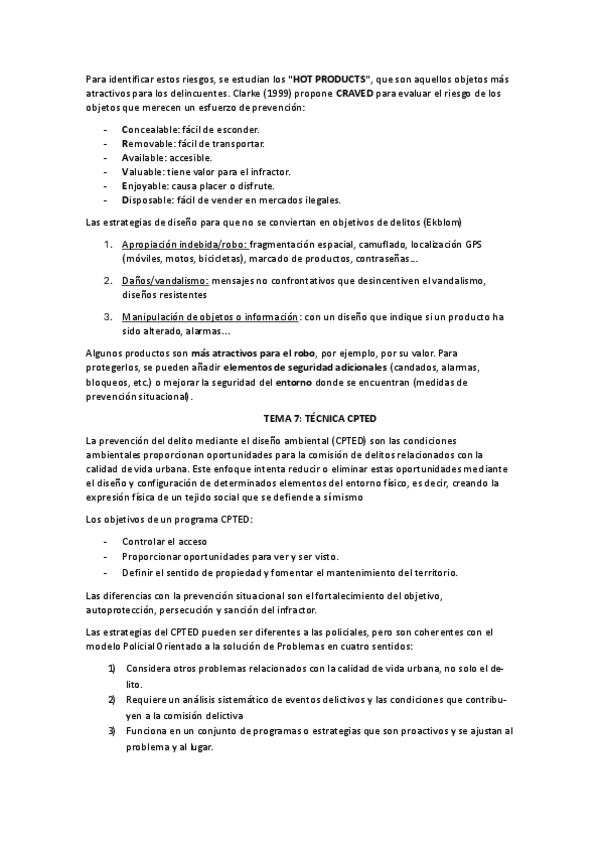 Para identificar estos riesgos, se estudian los "HOT PRODUCTS", que son aquellos objetos más atractivos para los delincuentes. Clarke (1999) propone CRAVED para evaluar el riesgo de los objetos que merecen un esfuerzo de prevención:

- Concealable: fácil de esconder.
- Removable: fácil de transportar.
- Available: accesible.
- Valuable: tiene valor para el infractor.
- Enjoyable: causa placer o disfrute.
- Disposable: fácil de vender en mercados ilegales.

Las estrategias de diseño para que no se conviertan en objetivos de delitos (Ekblom)

1. Apropiación indebida/robo: fragmentación espacial, camuflado, localización GPS (móviles, motos, bicicletas), marcado de productos, contraseñas...

2. Daños/vandalismo: mensajes no confrontativos que desincentiven el vandalismo, diseños resistentes

3. Manipulación de objetos o información: con un diseño que indique si un producto ha sido alterado, alarmas...

Algunos productos son más atractivos para el robo, por ejemplo, por su valor. Para protegerlos, se pueden añadir elementos de seguridad adicionales (candados, alarmas, bloqueos, etc.) o mejorar la seguridad del entorno donde se encuentran (medidas de prevención situacional).

TEMA 7: TÉCNICA CPTED

La prevención del delito mediante el diseño ambiental (CPTED) son las condiciones ambientales proporcionan oportunidades para la comisión de delitos relacionados con la calidad de vida urbana. Este enfoque intenta reducir o eliminar estas oportunidades mediante el diseño y configuración de determinados elementos del entorno físico, es decir, creando la expresión física de un tejido social que se defiende a sí mismo

Los objetivos de un programa CPTED:

- Controlar el acceso
- Proporcionar oportunidades para ver y ser visto.
- Definir el sentido de propiedad y fomentar el mantenimiento del territorio.

Las diferencias con la prevención situacional son el fortalecimiento del objetivo, autoprotección, persecución y sanción del infractor.

Las estrategias del CPTED pueden ser diferentes a las policiales, pero son coherentes con el modelo Policial Orientado a la solución de Problemas en cuatro sentidos:

1) Considera otros problemas relacionados con la calidad de vida urbana, no solo el delito.
2) Requiere un análisis sistemático de eventos delictivos y las condiciones que contribuyen a la comisión delictiva
3) Funciona en un conjunto de programas o estrategias que son proactivos y se ajustan al problema y al lugar.